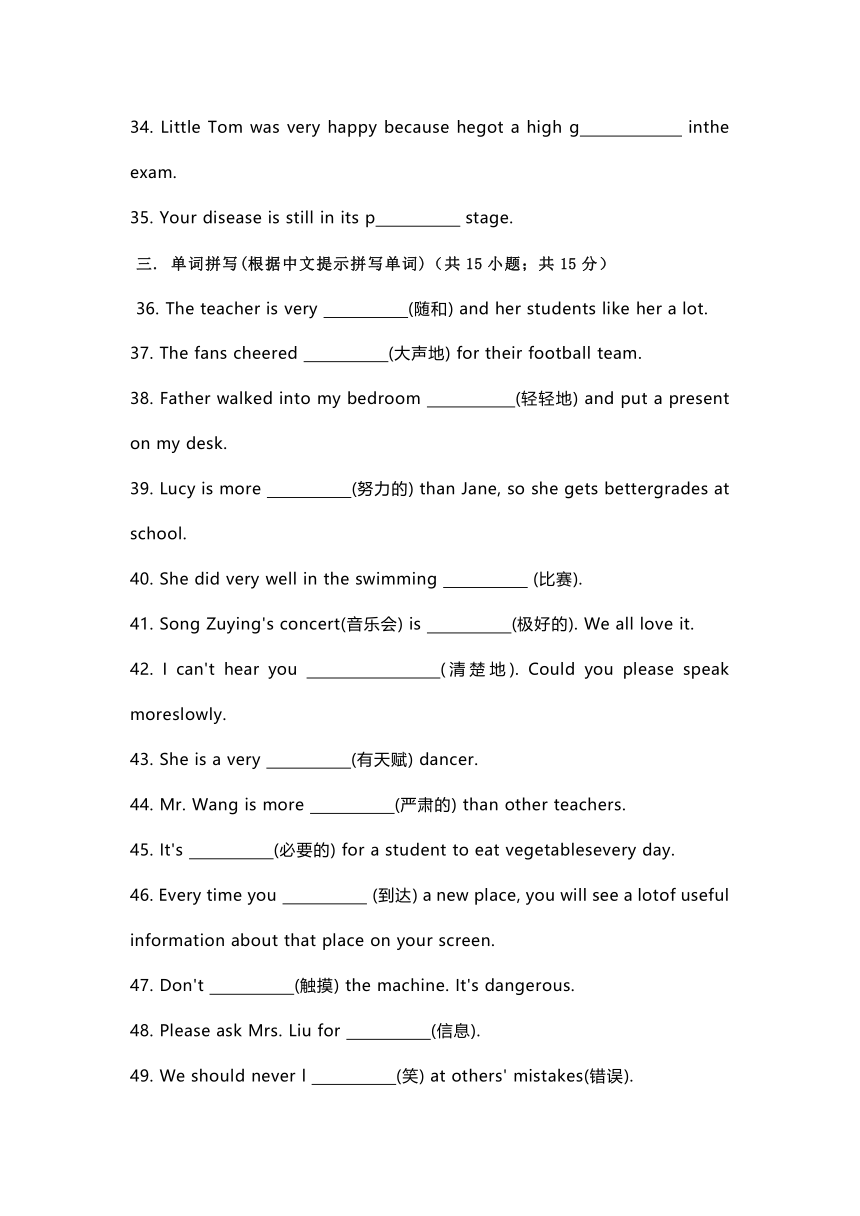 34. Little Tom was very happy because hegot a high g____________ inthe exam.

35. Your disease is still in its p__________ stage.

三. 单词拼写(根据中文提示拼写单词)（共 15 小题；共 15 分）

36. The teacher is very __________(随和) and her students like her a lot.

37. The fans cheered __________(大声地) for their football team.

38. Father walked into my bedroom __________(轻轻地) and put a present on my desk.

39. Lucy is more __________(努力的) than Jane, so she gets bettergrades at school.

40. She did very well in the swimming __________ (比赛).

41. Song Zuying's concert(音乐会) is __________(极好的). We all love it.

42. I can't hear you ________________(清楚地). Could you please speak moreslowly.

43. She is a very __________(有天赋) dancer.

44. Mr. Wang is more __________(严肃的) than other teachers.

45. It's __________(必要的) for a student to eat vegetablesevery day.

46. Every time you __________ (到达) a new place, you will see a lotof useful information about that place on your screen.

47. Don't __________(触摸) the machine. It's dangerous.

48. Please ask Mrs. Liu for __________(信息).

49. We should never l __________(笑) at others' mistakes(错误).